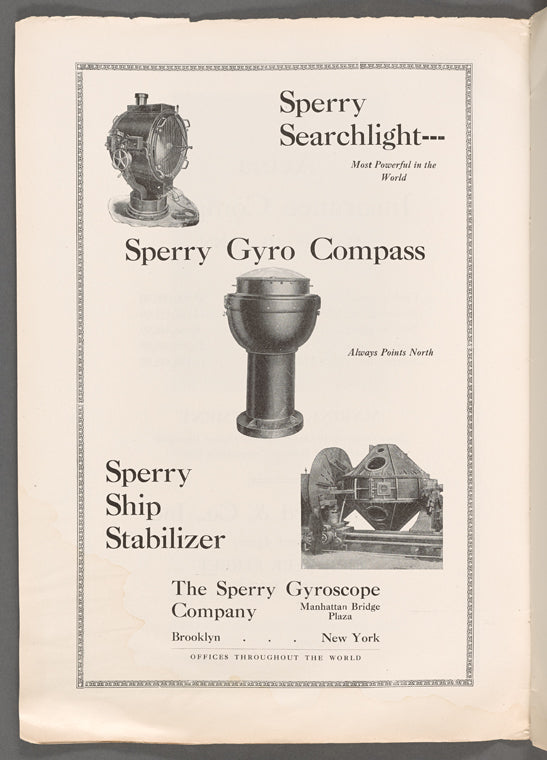 Sperry Searchlight---

Most Powerful in the World

Sperry Gyro Compass

Always Points North

Sperry Ship Stabilizer

The Sperry Gyroscope Company

Manhattan Bridge Plaza

Brooklyn . . . New York

OFFICES THROUGHOUT THE WORLD